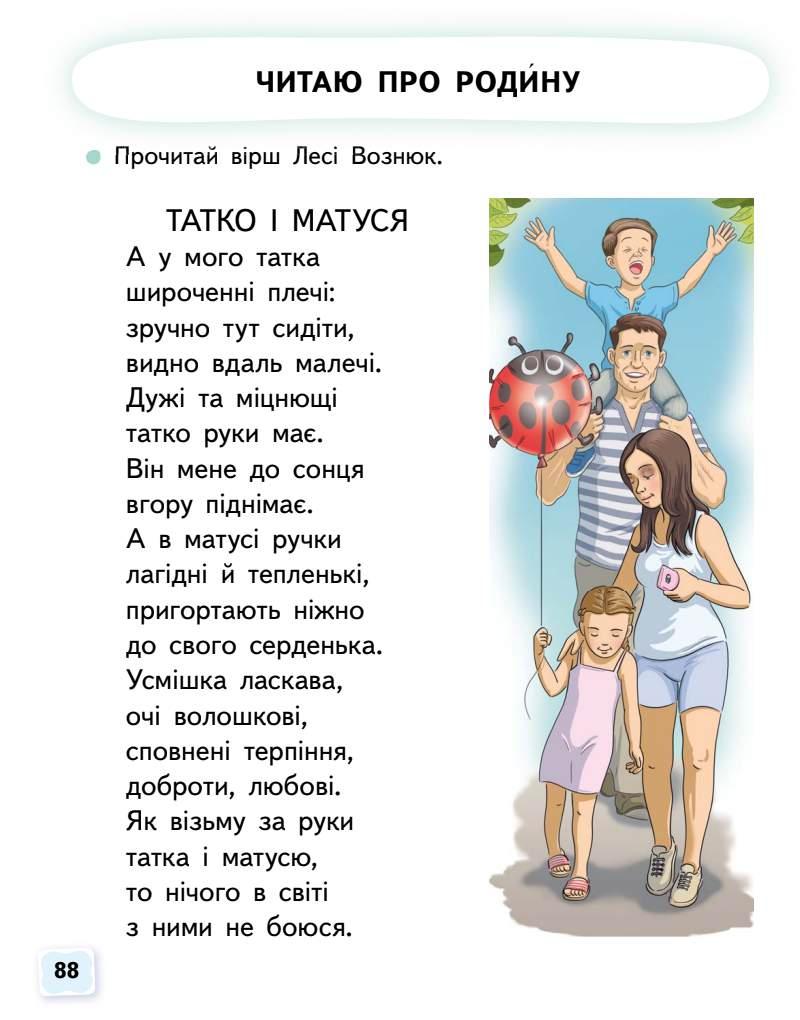 ЧИТАЮ ПРО РОДИ́НУ

Прочитай вірш Лесі Вознюк.

ТАТКО І МАТУСЯ

А у мого татка
широченні плечі:
зручно тут сидіти,
видно вдаль малечі.
Дужі та міцнющі
татко руки має.
Він мене до сонця
вгору піднімає.
А в матусі ручки
лагідні й тепленькі,
пригортають ніжно
до свого серденька.
Усмішка ласкава,
очі волошкові,
сповнені терпіння,
доброти, любові.
Як візьму за руки
татка і матусю,
то нічого в світі
з ними не боюся.

88